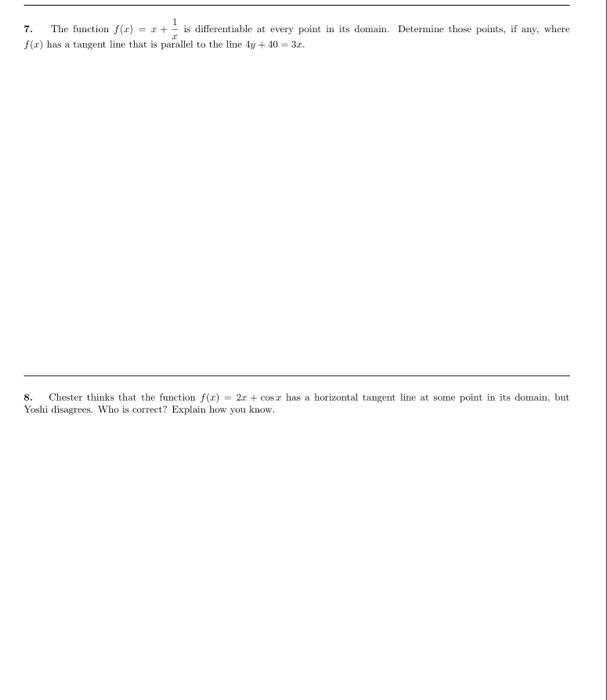 7. The function $f(x) = x + \frac{1}{x}$ is differentiable at every point in its domain. Determine those points, if any, where $f(x)$ has a tangent line that is parallel to the line $4y + 40 = 3x$.

8. Chester thinks that the function $f(x) = 2x + \cos x$ has a horizontal tangent line at some point in its domain, but Yoshi disagrees. Who is correct? Explain how you know.